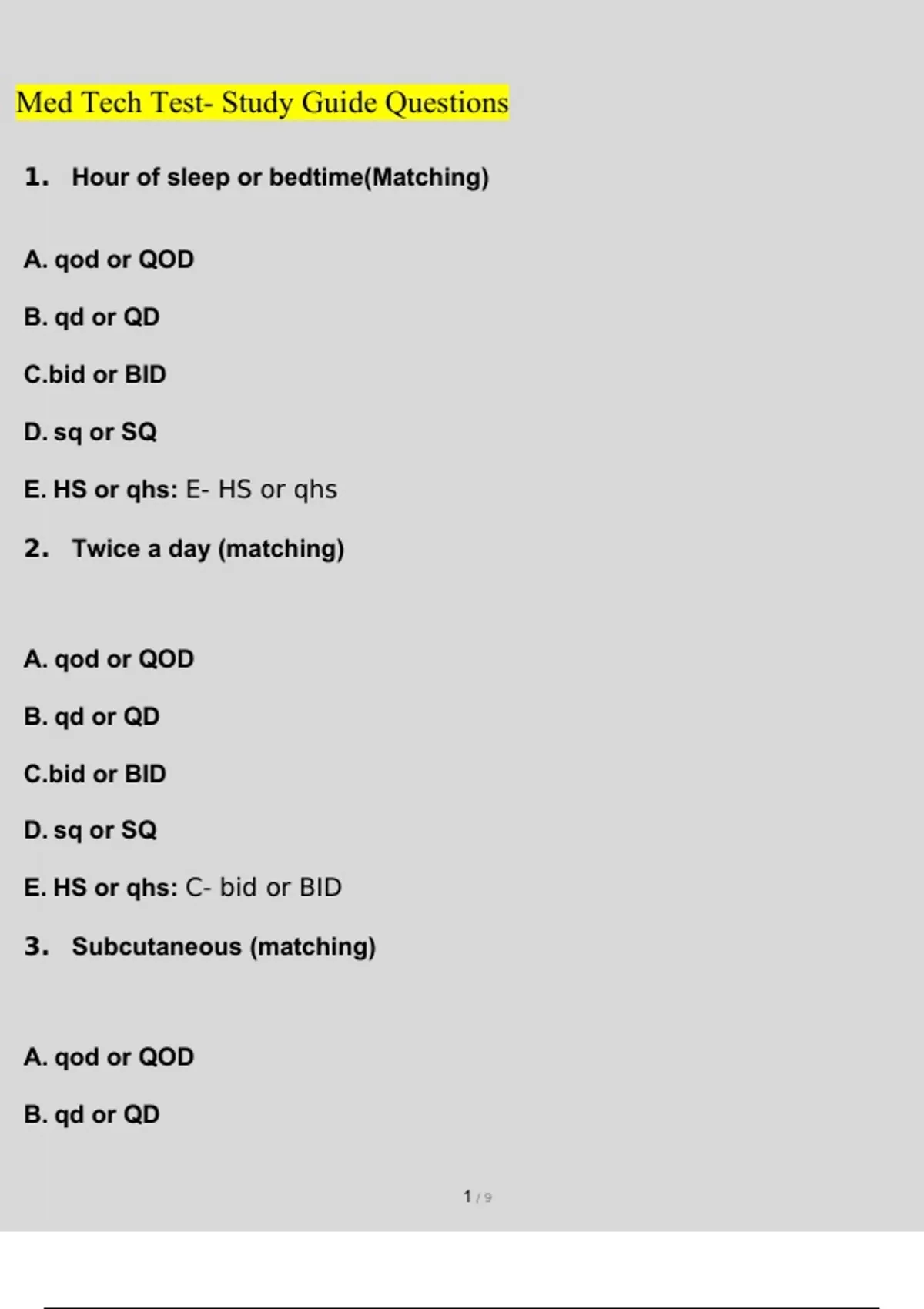 Med Tech Test- Study Guide Questions

1. Hour of sleep or bedtime(Matching)

A. qod or QOD

B. qd or QD

C.bid or BID

D. sq or SQ

E. HS or qhs: E- HS or qhs

2. Twice a day (matching)

A. qod or QOD

B. qd or QD

C.bid or BID

D. sq or SQ

E. HS or qhs: C- bid or BID

3. Subcutaneous (matching)

A. qod or QOD

B. qd or QD

1 / 9